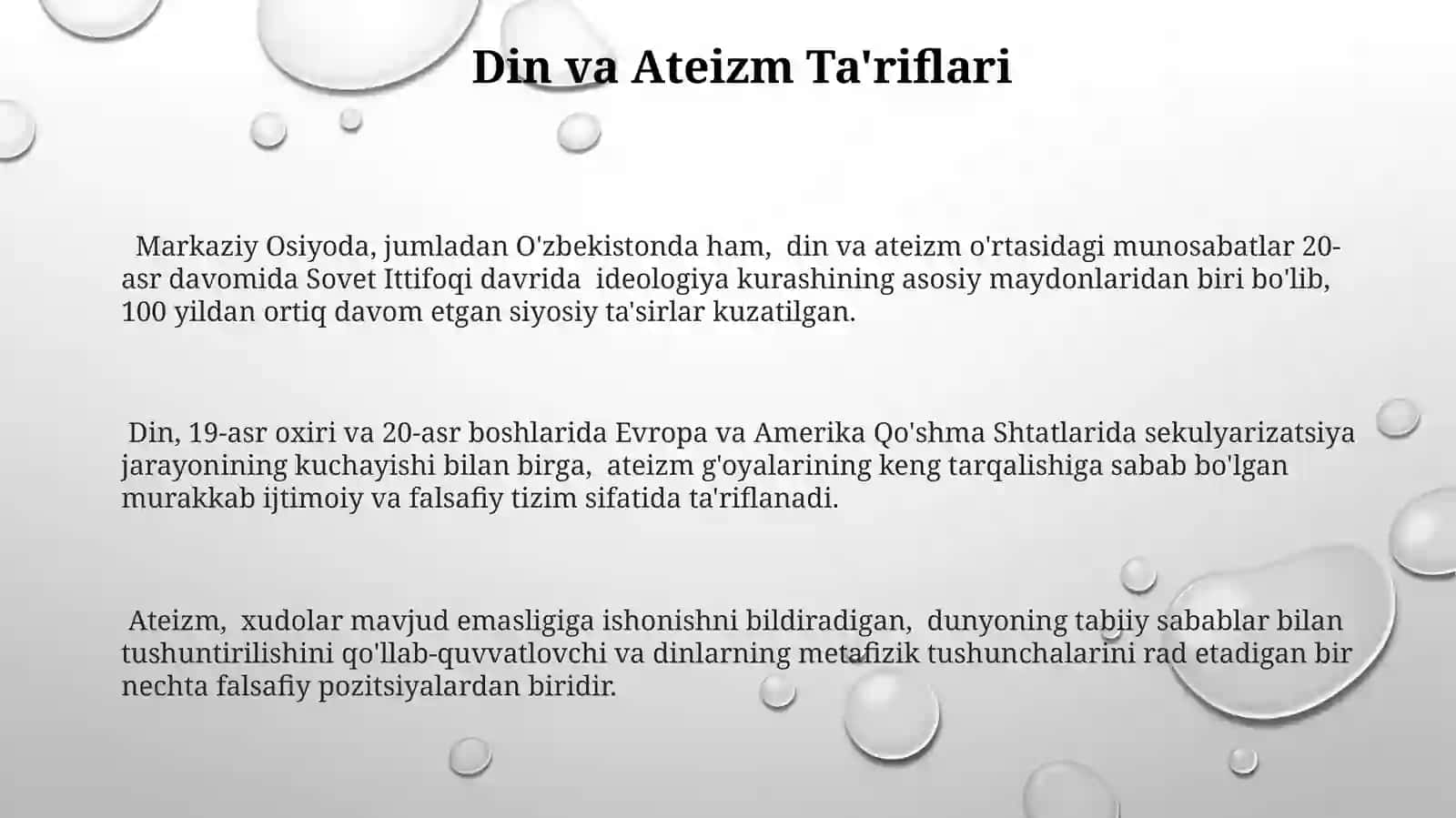 Din va Ateizm Ta'riflari

Markaziy Osiyoda, jumladan O'zbekistonda ham, din va ateizm o'rtasidagi munosabatlar 20-asr davomida Sovet Ittifoqi davrida ideologiya kurashining asosiy maydonlaridan biri bo'lib, 100 yildan ortiq davom etgan siyosiy ta'sirlar kuzatilgan.

Din, 19-asr oxiri va 20-asr boshlarida Evropa va Amerika Qo'shma Shtatlarida sekulyarizatsiya jarayonining kuchayishi bilan birga, ateizm g'oyalarining keng tarqalishiga sabab bo'lgan murakkab ijtimoiy va falsafiy tizim sifatida ta'riflanadi.

Ateizm, xudolar mavjud emasligiga ishonishni bildiradigan, dunyoning tabiiy sabablar bilan tushuntirilishini qo'llab-quvvatlovchi va dinlarning metafizik tushunchalarini rad etadigan bir nechta falsafiy pozitsiyalardan biridir.